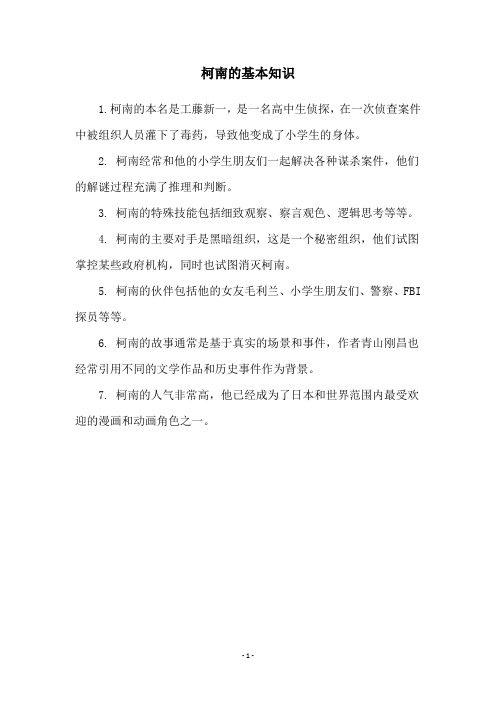 柯南的基本知识

1.柯南的本名是工藤新一，是一名高中生侦探，在一次侦查案件中被组织人员灌下了毒药，导致他变成了小学生的身体。

2. 柯南经常和他的小学生朋友们一起解决各种谋杀案件，他们的解谜过程充满了推理和判断。

3. 柯南的特殊技能包括细致观察、察言观色、逻辑思考等等。

4. 柯南的主要对手是黑暗组织，这是一个秘密组织，他们试图掌控某些政府机构，同时也试图消灭柯南。

5. 柯南的伙伴包括他的女友毛利兰、小学生朋友们、警察、FBI探员等等。

6. 柯南的故事通常是基于真实的场景和事件，作者青山刚昌也经常引用不同的文学作品和历史事件作为背景。

7. 柯南的人气非常高，他已经成为了日本和世界范围内最受欢迎的漫画和动画角色之一。

- 1 -